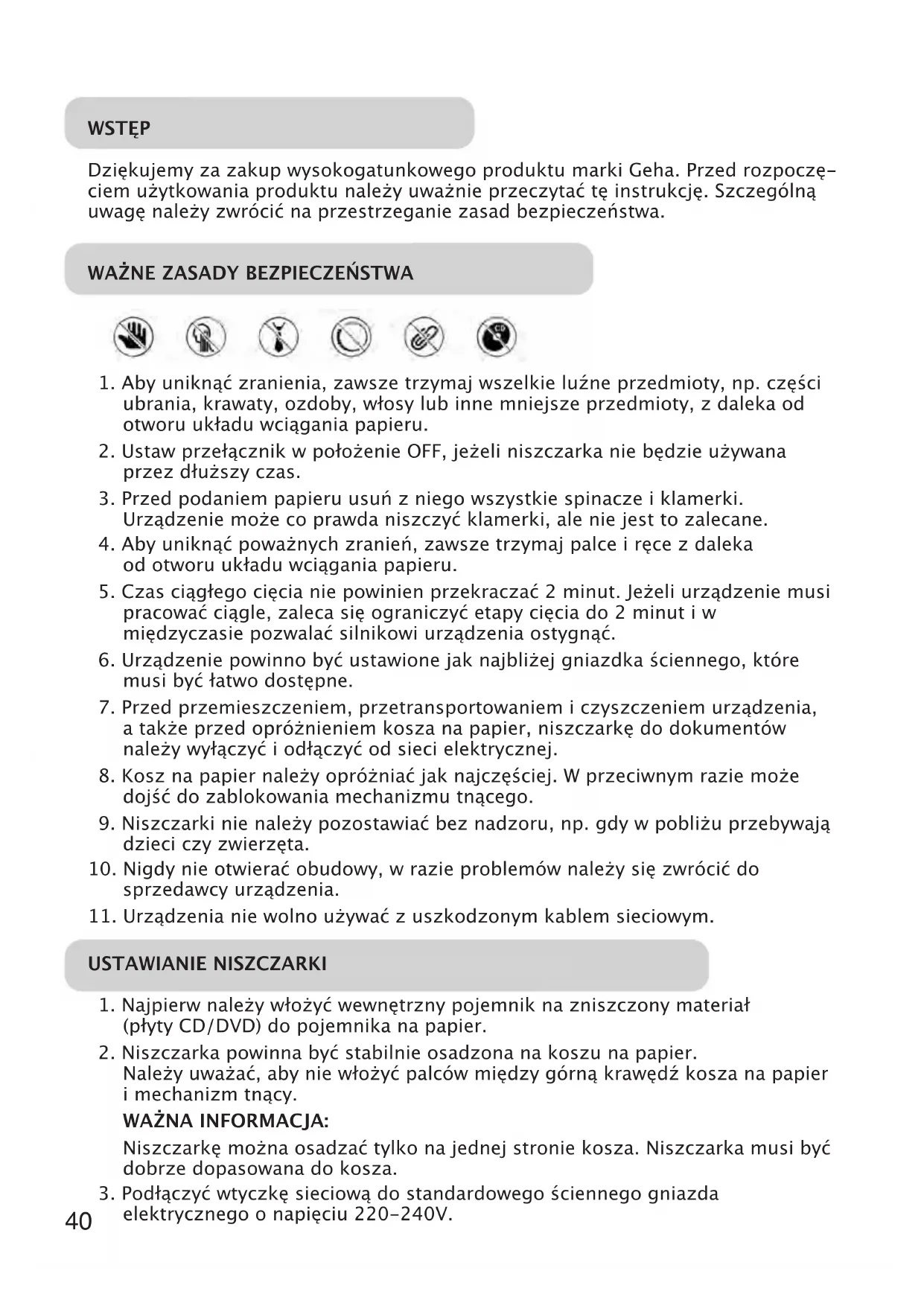 WSTĘP

Dziękujemy za zakup wysokogatunkowego produktu marki Geha. Przed rozpoczęciem użytkowania produktu należy uważnie przeczytać tę instrukcję. Szczególną uwagę należy zwrócić na przestrzeganie zasad bezpieczeństwa.

WAŻNE ZASADY BEZPIECZEŃSTWA

CD

1. Aby uniknąć zranienia, zawsze trzymaj wszelkie luźne przedmioty, np. części ubrania, krawaty, ozdoby, włosy lub inne mniejsze przedmioty, z daleka od otworu układu wciągania papieru.
2. Ustaw przełącznik w położenie OFF, jeżeli niszczarka nie będzie używana przez dłuższy czas.
3. Przed podaniem papieru usuń z niego wszystkie spinacze i klamerki. Urządzenie może co prawda niszczyć klamerki, ale nie jest to zalecane.
4. Aby uniknąć poważnych zranień, zawsze trzymaj palce i ręce z daleka od otworu układu wciągania papieru.
5. Czas ciągłego cięcia nie powinien przekraczać 2 minut. Jeżeli urządzenie musi pracować ciągle, zaleca się ograniczyć etapy cięcia do 2 minut i w międzyczasie pozwalać silnikowi urządzenia ostygnąć.
6. Urządzenie powinno być ustawione jak najbliżej gniazdka ściennego, które musi być łatwo dostępne.
7. Przed przemieszczeniem, przetransportowaniem i czyszczeniem urządzenia, a także przed opróżnieniem kosza na papier, niszczarkę do dokumentów należy wyłączyć i odłączyć od sieci elektrycznej.
8. Kosz na papier należy opróżniać jak najczęściej. W przeciwnym razie może dojść do zablokowania mechanizmu tnącego.
9. Niszczarki nie należy pozostawiać bez nadzoru, np. gdy w pobliżu przebywają dzieci czy zwierzęta.
10. Nigdy nie otwierać obudowy, w razie problemów należy się zwrócić do sprzedawcy urządzenia.
11. Urządzenia nie wolno używać z uszkodzonym kablem sieciowym.

USTAWIANIE NISZCZARKI

1. Najpierw należy włożyć wewnętrzny pojemnik na zniszczony materiał (płyty CD/DVD) do pojemnika na papier.
2. Niszczarka powinna być stabilnie osadzona na koszu na papier. Należy uważać, aby nie włożyć palców między górną krawędź kosza na papier i mechanizm tnący.
WAŻNA INFORMACJA:
Niszczarkę można osadzać tylko na jednej stronie kosza. Niszczarka musi być dobrze dopasowana do kosza.
3. Podłączyć wtyczkę sieciową do standardowego ściennego gniazda elektrycznego o napięciu 220-240V.

40